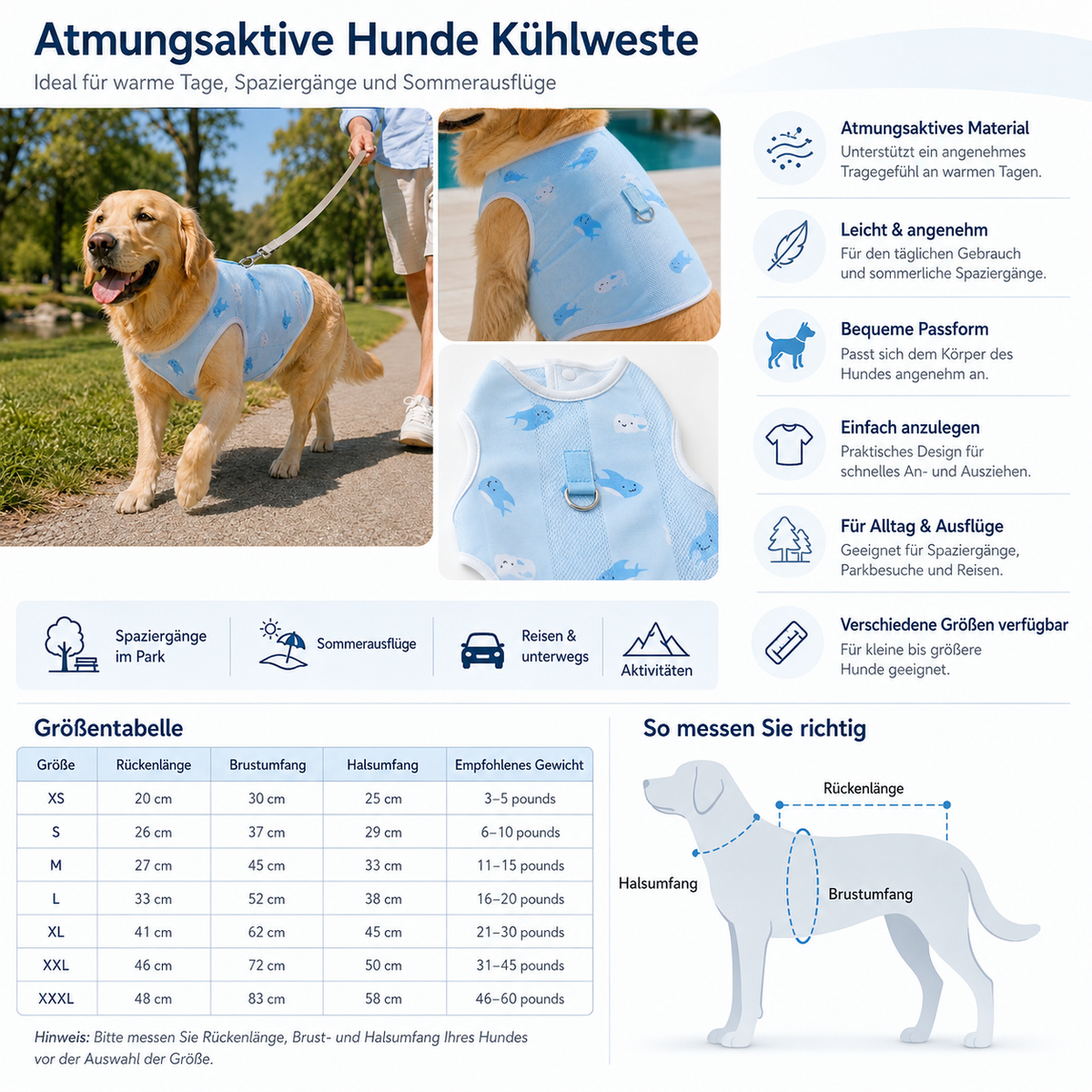 Atmungsaktive Hunde Kühlweste

Ideal für warme Tage, Spaziergänge und Sommerausflüge

Atmungsaktives Material
Unterstützt ein angenehmes Tragegefühl an warmen Tagen.

Leicht & angenehm
Für den täglichen Gebrauch und sommerliche Spaziergänge.

Bequeme Passform
Passt sich dem Körper des Hundes angenehm an.

Einfach anzulegen
Praktisches Design für schnelles An- und Ausziehen.

Für Alltag & Ausflüge
Geeignet für Spaziergänge, Parkbesuche und Reisen.

Verschiedene Größen verfügbar
Für kleine bis größere Hunde geeignet.

Spaziergänge im Park

Sommerausflüge

Reisen & unterwegs

Aktivitäten

Größentabelle

| Größe | Rückenlänge | Brustumfang | Halsumfang | Empfohlenes Gewicht |
|---|---|---|---|---|
| XS | 20 cm | 30 cm | 25 cm | 3–5 pounds |
| S | 26 cm | 37 cm | 29 cm | 6–10 pounds |
| M | 27 cm | 45 cm | 33 cm | 11–15 pounds |
| L | 33 cm | 52 cm | 38 cm | 16–20 pounds |
| XL | 41 cm | 62 cm | 45 cm | 21–30 pounds |
| XXL | 46 cm | 72 cm | 50 cm | 31–45 pounds |
| XXXL | 48 cm | 83 cm | 58 cm | 46–60 pounds |

Hinweis: Bitte messen Sie Rückenlänge, Brust- und Halsumfang Ihres Hundes vor der Auswahl der Größe.

So messen Sie richtig

Rückenlänge

Halsumfang

Brustumfang